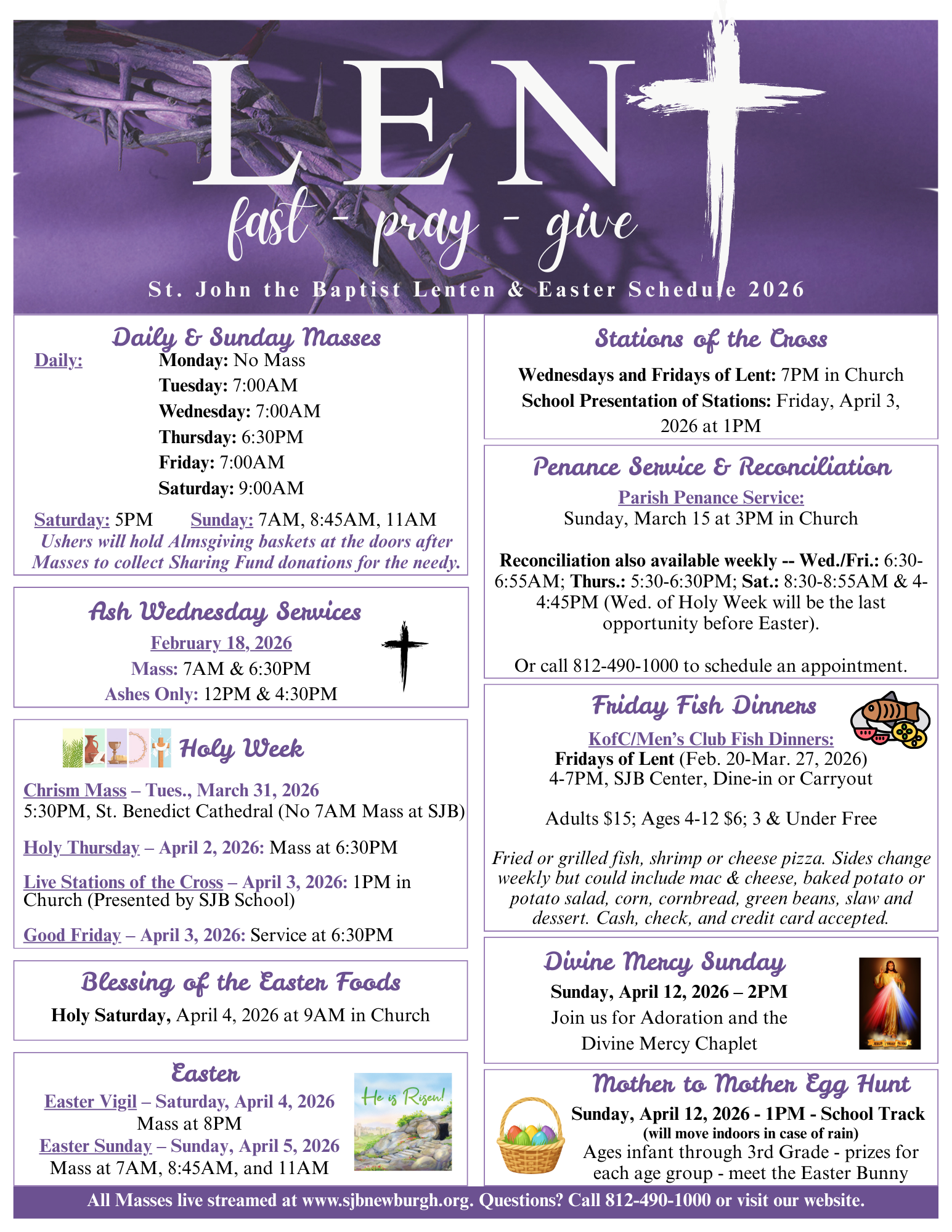 LENT

fast - pray - give

St. John the Baptist Lenten & Easter Schedule 2026

Daily & Sunday Masses

Daily: Monday: No Mass
Tuesday: 7:00AM
Wednesday: 7:00AM
Thursday: 6:30PM
Friday: 7:00AM
Saturday: 9:00AM

Saturday: 5PM Sunday: 7AM, 8:45AM, 11AM

Ushers will hold Almsgiving baskets at the doors after Masses to collect Sharing Fund donations for the needy.

Ash Wednesday Services

February 18, 2026
Mass: 7AM & 6:30PM
Ashes Only: 12PM & 4:30PM

Holy Week

Chrism Mass – Tues., March 31, 2026
5:30PM, St. Benedict Cathedral (No 7AM Mass at SJB)

Holy Thursday – April 2, 2026: Mass at 6:30PM

Live Stations of the Cross – April 3, 2026: 1PM in Church (Presented by SJB School)

Good Friday – April 3, 2026: Service at 6:30PM

Blessing of the Easter Foods

Holy Saturday, April 4, 2026 at 9AM in Church

Easter

Easter Vigil – Saturday, April 4, 2026
Mass at 8PM
Easter Sunday – Sunday, April 5, 2026
Mass at 7AM, 8:45AM, and 11AM

He is Risen!

Stations of the Cross

Wednesdays and Fridays of Lent: 7PM in Church
School Presentation of Stations: Friday, April 3, 2026 at 1PM

Penance Service & Reconciliation

Parish Penance Service:
Sunday, March 15 at 3PM in Church

Reconciliation also available weekly -- Wed./Fri.: 6:30-6:55AM; Thurs.: 5:30-6:30PM; Sat.: 8:30-8:55AM & 4-4:45PM (Wed. of Holy Week will be the last opportunity before Easter).

Or call 812-490-1000 to schedule an appointment.

Friday Fish Dinners

KofC/Men's Club Fish Dinners:
Fridays of Lent (Feb. 20-Mar. 27, 2026)
4-7PM, SJB Center, Dine-in or Carryout

Adults $15; Ages 4-12 $6; 3 & Under Free

Fried or grilled fish, shrimp or cheese pizza. Sides change weekly but could include mac & cheese, baked potato or potato salad, corn, cornbread, green beans, slaw and dessert. Cash, check, and credit card accepted.

Divine Mercy Sunday

Sunday, April 12, 2026 – 2PM
Join us for Adoration and the Divine Mercy Chaplet

Mother to Mother Egg Hunt

Sunday, April 12, 2026 - 1PM - School Track
(will move indoors in case of rain)
Ages infant through 3rd Grade - prizes for each age group - meet the Easter Bunny

All Masses live streamed at www.sjbnewburgh.org. Questions? Call 812-490-1000 or visit our website.